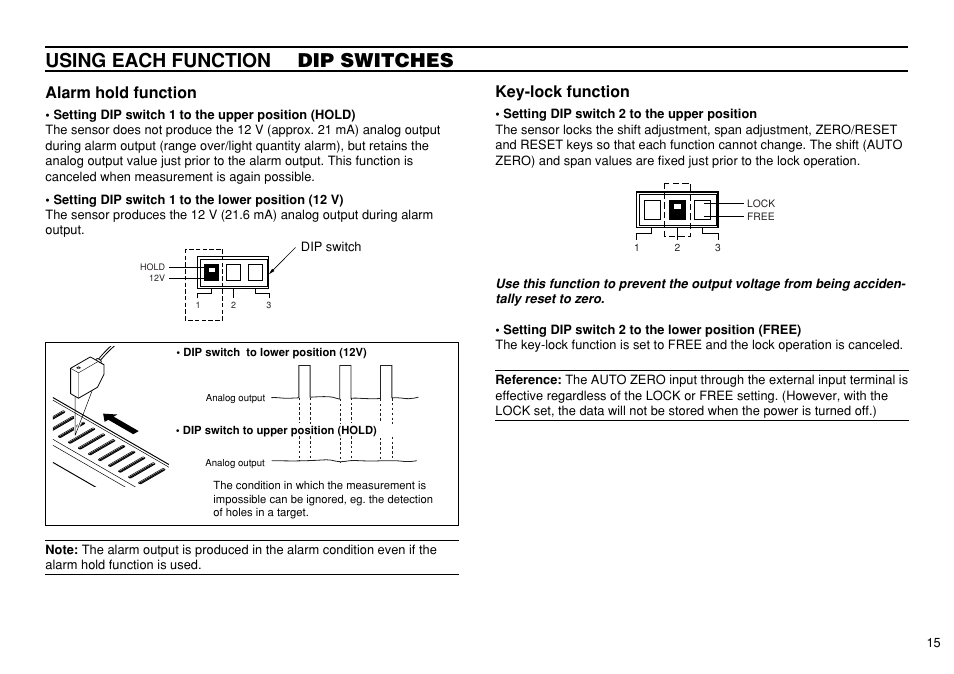 USING EACH FUNCTION DIP SWITCHES

Alarm hold function

• Setting DIP switch 1 to the upper position (HOLD)
The sensor does not produce the 12 V (approx. 21 mA) analog output during alarm output (range over/light quantity alarm), but retains the analog output value just prior to the alarm output. This function is canceled when measurement is again possible.

• Setting DIP switch 1 to the lower position (12 V)
The sensor produces the 12 V (21.6 mA) analog output during alarm output.

DIP switch
HOLD
12V
1 2 3

• DIP switch to lower position (12V)
Analog output
• DIP switch to upper position (HOLD)
Analog output
The condition in which the measurement is impossible can be ignored, eg. the detection of holes in a target.

Note: The alarm output is produced in the alarm condition even if the alarm hold function is used.

Key-lock function

• Setting DIP switch 2 to the upper position
The sensor locks the shift adjustment, span adjustment, ZERO/RESET and RESET keys so that each function cannot change. The shift (AUTO ZERO) and span values are fixed just prior to the lock operation.

LOCK
FREE
1 2 3

Use this function to prevent the output voltage from being accidentally reset to zero.

• Setting DIP switch 2 to the lower position (FREE)
The key-lock function is set to FREE and the lock operation is canceled.

Reference: The AUTO ZERO input through the external input terminal is effective regardless of the LOCK or FREE setting. (However, with the LOCK set, the data will not be stored when the power is turned off.)

15